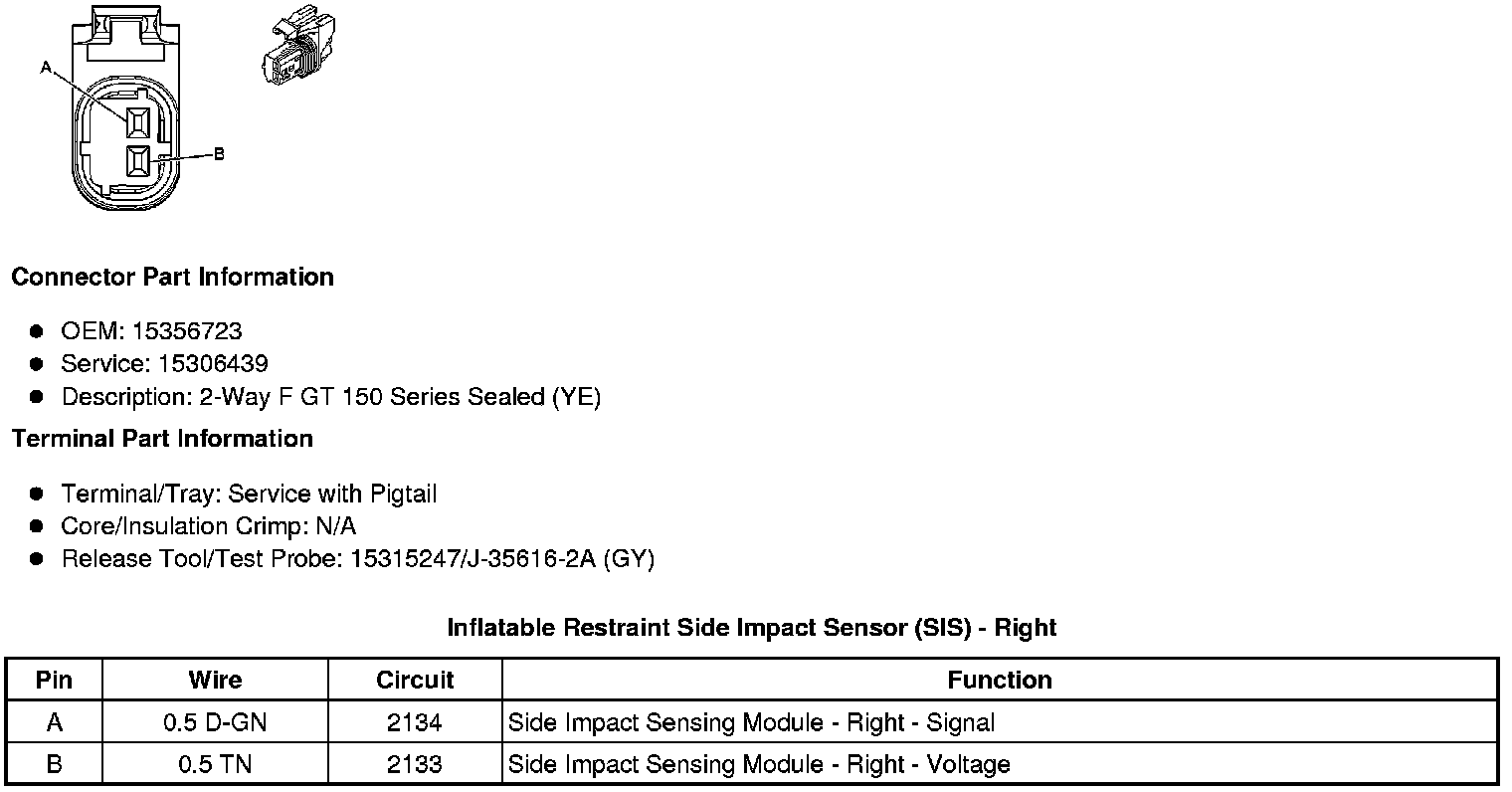 A

B

Connector Part Information

- OEM: 15356723
- Service: 15306439
- Description: 2-Way F GT 150 Series Sealed (YE)

Terminal Part Information

- Terminal/Tray: Service with Pigtail
- Core/Insulation Crimp: N/A
- Release Tool/Test Probe: 15315247/J-35616-2A (GY)

Inflatable Restraint Side Impact Sensor (SIS) - Right

| Pin | Wire | Circuit | Function |
|---|---|---|---|
| A | 0.5 D-GN | 2134 | Side Impact Sensing Module - Right - Signal |
| B | 0.5 TN | 2133 | Side Impact Sensing Module - Right - Voltage |